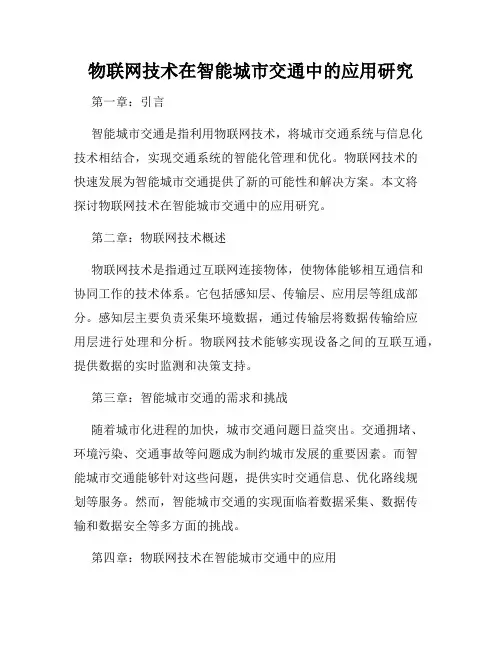 物联网技术在智能城市交通中的应用研究

第一章：引言

智能城市交通是指利用物联网技术，将城市交通系统与信息化技术相结合，实现交通系统的智能化管理和优化。物联网技术的快速发展为智能城市交通提供了新的可能性和解决方案。本文将探讨物联网技术在智能城市交通中的应用研究。

第二章：物联网技术概述

物联网技术是指通过互联网连接物体，使物体能够相互通信和协同工作的技术体系。它包括感知层、传输层、应用层等组成部分。感知层主要负责采集环境数据，通过传输层将数据传输给应用层进行处理和分析。物联网技术能够实现设备之间的互联互通，提供数据的实时监测和决策支持。

第三章：智能城市交通的需求和挑战

随着城市化进程的加快，城市交通问题日益突出。交通拥堵、环境污染、交通事故等问题成为制约城市发展的重要因素。而智能城市交通能够针对这些问题，提供实时交通信息、优化路线规划等服务。然而，智能城市交通的实现面临着数据采集、数据传输和数据安全等多方面的挑战。

第四章：物联网技术在智能城市交通中的应用